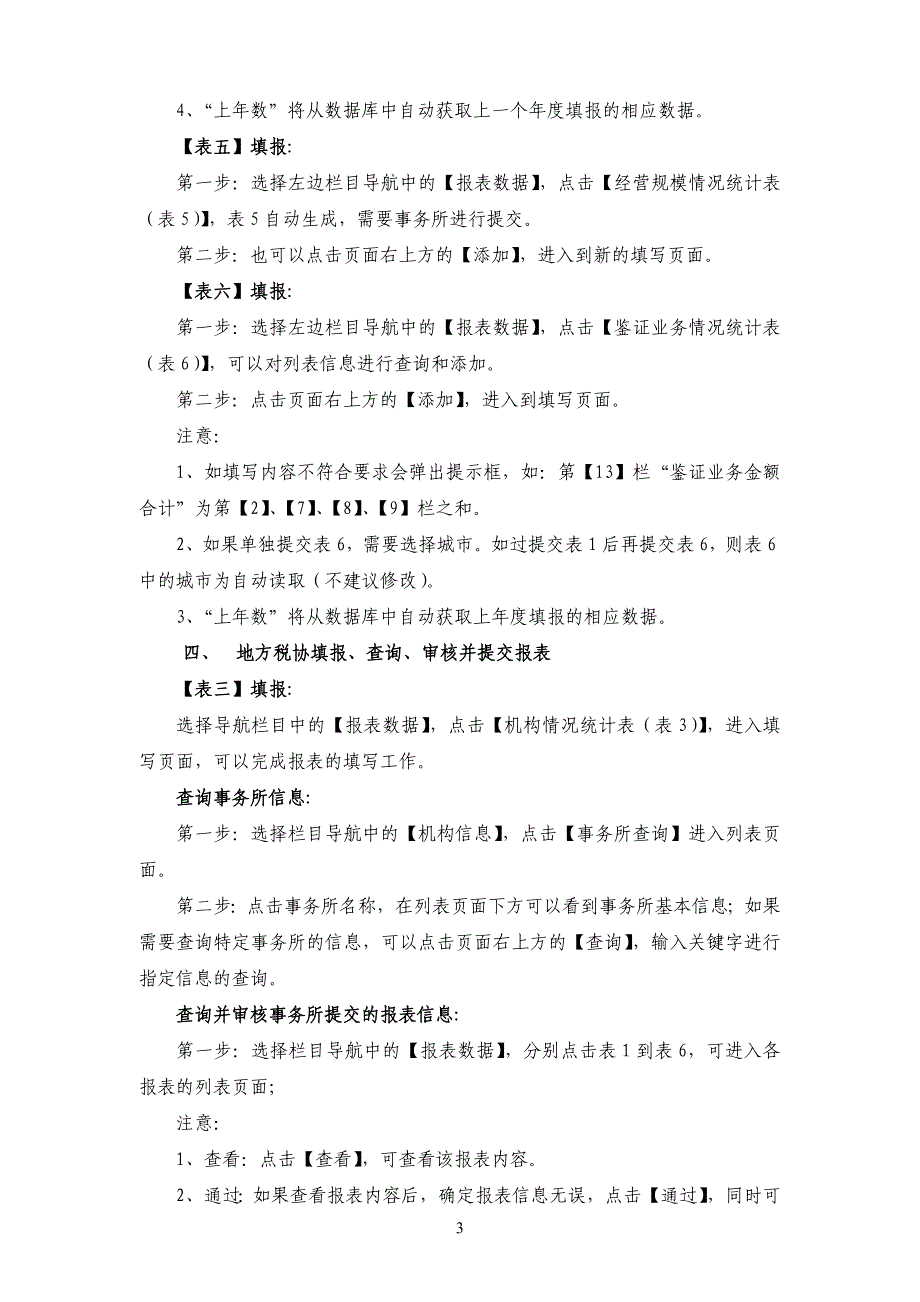 4、“上年数”将从数据库中自动获取上一个年度填报的相应数据。

【表五】填报:

第一步：选择左边栏目导航中的【报表数据】，点击【经营规模情况统计表（表 5）】，表 5 自动生成，需要事务所进行提交。

第二步：也可以点击页面右上方的【添加】，进入到新的填写页面。

【表六】填报:

第一步：选择左边栏目导航中的【报表数据】，点击【鉴证业务情况统计表（表 6）】，可以对列表信息进行查询和添加。

第二步：点击页面右上方的【添加】，进入到填写页面。

注意:

1、如填写内容不符合要求会弹出提示框，如：第【13】栏“鉴证业务金额合计”为第【2】、【7】、【8】、【9】栏之和。

2、如果单独提交表 6，需要选择城市。如过提交表 1 后再提交表 6，则表 6 中的城市为自动读取（不建议修改）。

3、“上年数”将从数据库中自动获取上年度填报的相应数据。

四、 地方税协填报、查询、审核并提交报表

【表三】填报:

选择导航栏目中的【报表数据】，点击【机构情况统计表（表 3）】，进入填写页面，可以完成报表的填写工作。

查询事务所信息:

第一步：选择栏目导航中的【机构信息】，点击【事务所查询】进入列表页面。

第二步：点击事务所名称，在列表页面下方可以看到事务所基本信息；如果需要查询特定事务所的信息，可以点击页面右上方的【查询】，输入关键字进行指定信息的查询。

查询并审核事务所提交的报表信息:

第一步：选择栏目导航中的【报表数据】，分别点击表 1 到表 6，可进入各报表的列表页面；

注意:

1、查看：点击【查看】，可查看该报表内容。

2、通过：如果查看报表内容后，确定报表信息无误，点击【通过】，同时可

3